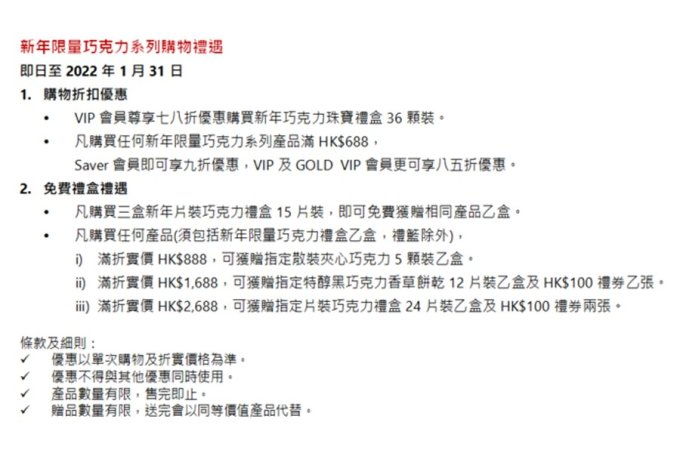 新年限量巧克力系列購物禮遇
即日至 2022 年 1 月 31 日

1. 購物折扣優惠
• VIP 會員尊享七八折優惠購買新年巧克力珠寶禮盒 36 顆裝。
• 凡購買任何新年限量巧克力系列產品滿 HK$688，
Saver 會員即可享九折優惠，VIP 及 GOLD VIP 會員更可享八五折優惠。

2. 免費禮盒禮遇
• 凡購買三盒新年片裝巧克力禮盒 15 片裝，即可免費獲贈相同產品乙盒。
• 凡購買任何產品(須包括新年限量巧克力禮盒乙盒，禮籃除外)，
i) 滿折實價 HK$888，可獲贈指定散裝夾心巧克力 5 顆裝乙盒。
ii) 滿折實價 HK$1,688，可獲贈指定特醇黑巧克力香草餅乾 12 片裝乙盒及 HK$100 禮券乙張。
iii) 滿折實價 HK$2,688，可獲贈指定片裝巧克力禮盒 24 片裝乙盒及 HK$100 禮券兩張。

條款及細則：
✓ 優惠以單次購物及折實價格為準。
✓ 優惠不得與其他優惠同時使用。
✓ 產品數量有限，售完即止。
✓ 贈品數量有限，送完會以同等價值產品代替。